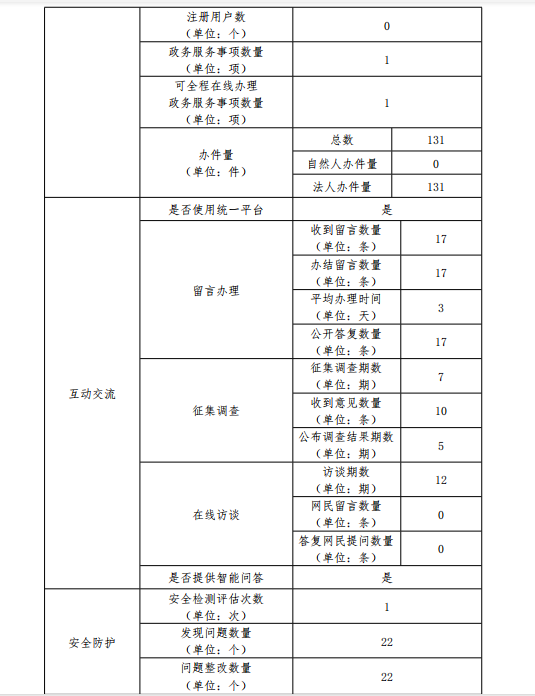 | | | | |
|---|---|---|---|
| | 注册用户数（单位：个） | 0 | |
| | 政务服务事项数量（单位：项） | 1 | |
| | 可全程在线办理政务服务事项数量（单位：项） | 1 | |
| | 办件量（单位：件） | 总数 | 131 |
| | | 自然人办件量 | 0 |
| | | 法人办件量 | 131 |
| 互动交流 | 是否使用统一平台 | 是 | |
| | 留言办理 | 收到留言数量（单位：条） | 17 |
| | | 办结留言数量（单位：条） | 17 |
| | | 平均办理时间（单位：天） | 3 |
| | | 公开答复数量（单位：条） | 17 |
| | 征集调查 | 征集调查期数（单位：期） | 7 |
| | | 收到意见数量（单位：条） | 10 |
| | | 公布调查结果期数（单位：期） | 5 |
| | 在线访谈 | 访谈期数（单位：期） | 12 |
| | | 网民留言数量（单位：条） | 0 |
| | | 答复网民提问数量（单位：条） | 0 |
| | 是否提供智能问答 | 是 | |
| 安全防护 | 安全检测评估次数（单位：次） | 1 | |
| | 发现问题数量（单位：个） | 22 | |
| | 问题整改数量（单位：个） | 22 | |